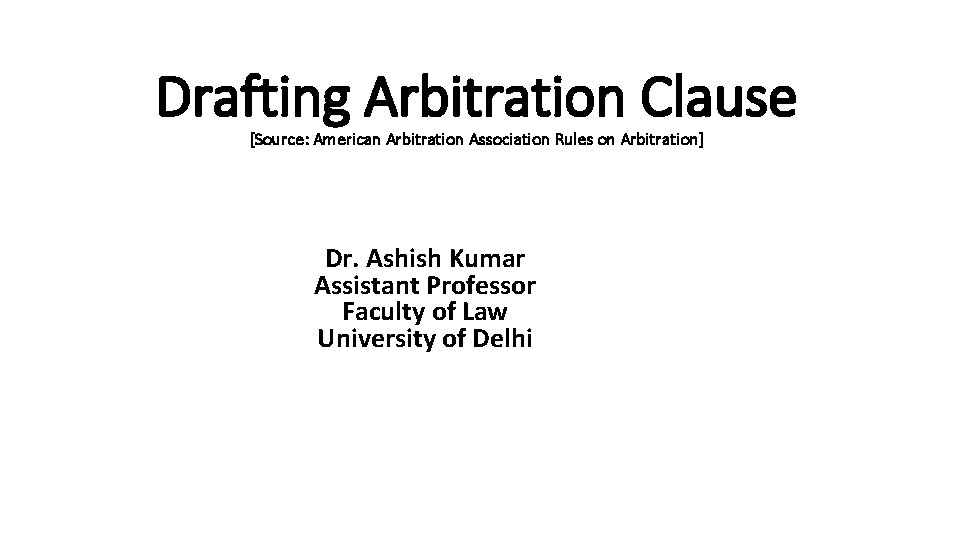 Drafting Arbitration Clause
[Source: American Arbitration Association Rules on Arbitration]

Dr. Ashish Kumar
Assistant Professor
Faculty of Law
University of Delhi